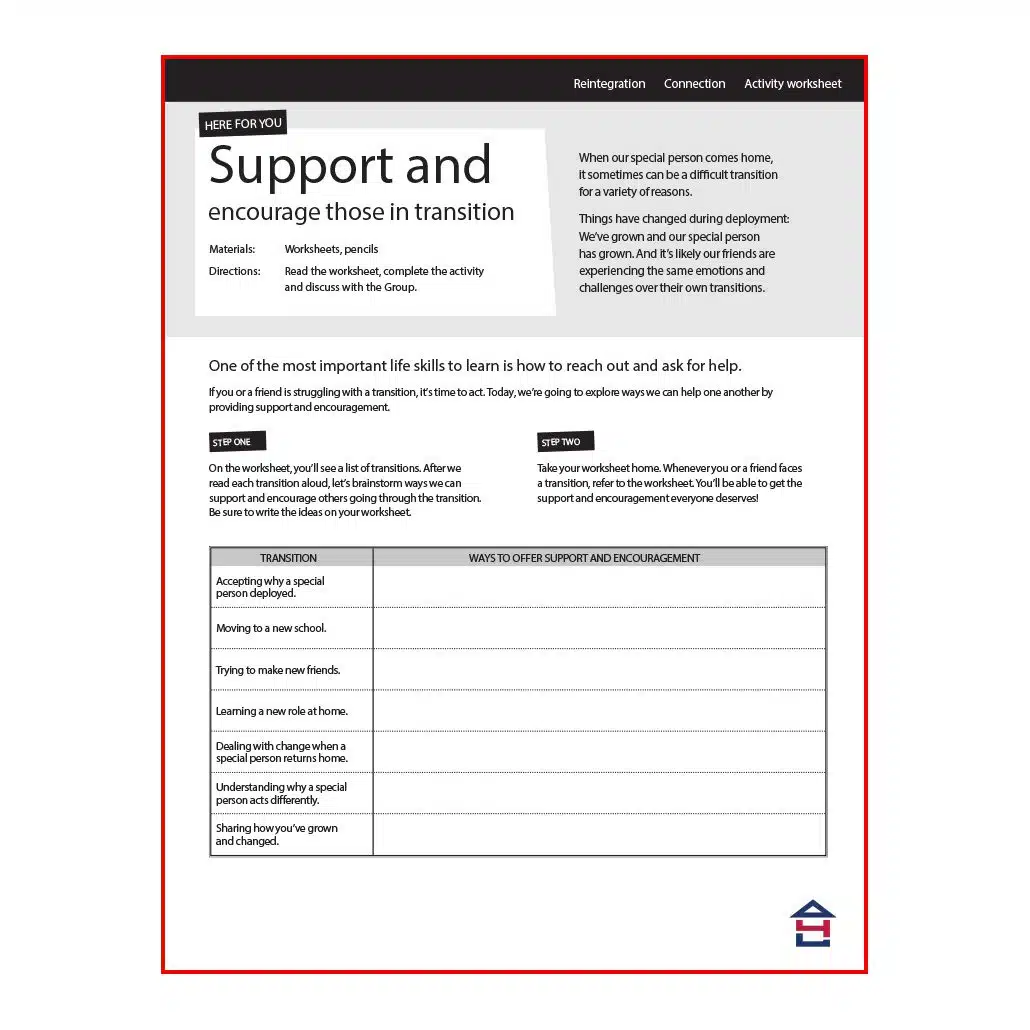 Reintegration Connection Activity worksheet

HERE FOR YOU

Support and
encourage those in transition

Materials: Worksheets, pencils
Directions: Read the worksheet, complete the activity and discuss with the Group.

When our special person comes home, it sometimes can be a difficult transition for a variety of reasons.

Things have changed during deployment: We've grown and our special person has grown. And it's likely our friends are experiencing the same emotions and challenges over their own transitions.

One of the most important life skills to learn is how to reach out and ask for help.

If you or a friend is struggling with a transition, it's time to act. Today, we're going to explore ways we can help one another by providing support and encouragement.

STEP ONE

On the worksheet, you'll see a list of transitions. After we read each transition aloud, let's brainstorm ways we can support and encourage others going through the transition. Be sure to write the ideas on your worksheet.

STEP TWO

Take your worksheet home. Whenever you or a friend faces a transition, refer to the worksheet. You'll be able to get the support and encouragement everyone deserves!

| TRANSITION | WAYS TO OFFER SUPPORT AND ENCOURAGEMENT |
|---|---|
| Accepting why a special person deployed. | |
| Moving to a new school. | |
| Trying to make new friends. | |
| Learning a new role at home. | |
| Dealing with change when a special person returns home. | |
| Understanding why a special person acts differently. | |
| Sharing how you've grown and changed. | |